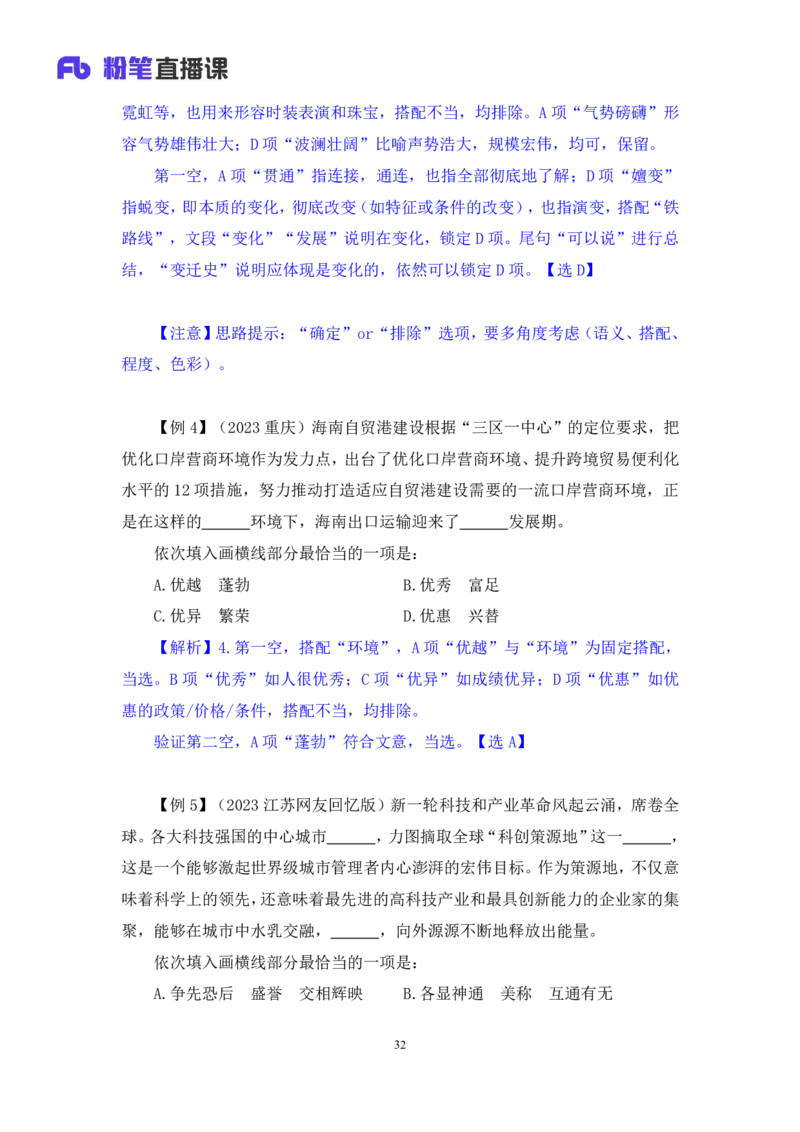 Fb 粉笔直播课

霓虹等，也用来形容时装表演和珠宝，搭配不当，均排除。A 项“气势磅礴”形容气势雄伟壮大；D 项“波澜壮阔”比喻声势浩大，规模宏伟，均可，保留。

第一空，A 项“贯通”指连接，通连，也指全部彻底地了解；D 项“嬗变”指蜕变，即本质的变化，彻底改变（如特征或条件的改变），也指演变，搭配“铁路线”，文段“变化”“发展”说明在变化，锁定 D 项。尾句“可以说”进行总结，“变迁史”说明应体现是变化的，依然可以锁定 D 项。【选 D】

【注意】思路提示：“确定”or“排除”选项，要多角度考虑（语义、搭配、程度、色彩）。

【例 4】（2023 重庆）海南自贸港建设根据“三区一中心”的定位要求，把优化口岸营商环境作为发力点，出台了优化口岸营商环境、提升跨境贸易便利化水平的 12 项措施，努力推动打造适应自贸港建设需要的一流口岸营商环境，正是在这样的______环境下，海南出口运输迎来了______发展期。

依次填入画横线部分最恰当的一项是：

A.优越　蓬勃　　　　B.优秀　富足

C.优异　繁荣　　　　D.优惠　兴替

【解析】4.第一空，搭配“环境”，A 项“优越”与“环境”为固定搭配，当选。B 项“优秀”如人很优秀；C 项“优异”如成绩优异；D 项“优惠”如优惠的政策/价格/条件，搭配不当，均排除。

验证第二空，A 项“蓬勃”符合文意，当选。【选 A】

【例 5】（2023 江苏网友回忆版）新一轮科技和产业革命风起云涌，席卷全球。各大科技强国的中心城市______，力图摘取全球“科创策源地”这一______，这是一个能够激起世界级城市管理者内心澎湃的宏伟目标。作为策源地，不仅意味着科学上的领先，还意味着最先进的高科技产业和最具创新能力的企业家的集聚，能够在城市中水乳交融，______，向外源源不断地释放出能量。

依次填入画横线部分最恰当的一项是：

A.争先恐后　盛誉　交相辉映　　B.各显神通　美称　互通有无

32